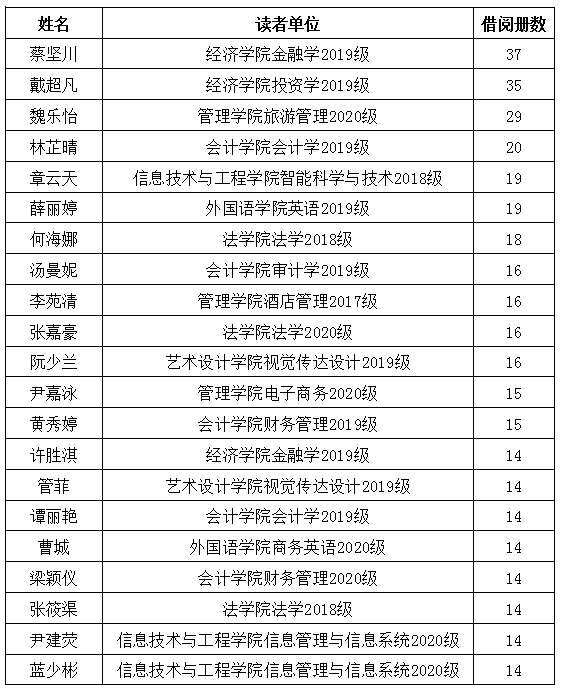 | 姓名 | 读者单位 | 借阅册数 |
|---|---|---|
| 蔡坚川 | 经济学院金融学2019级 | 37 |
| 戴超凡 | 经济学院投资学2019级 | 35 |
| 魏乐怡 | 管理学院旅游管理2020级 | 29 |
| 林芷晴 | 会计学院会计学2019级 | 20 |
| 章云天 | 信息技术与工程学院智能科学与技术2018级 | 19 |
| 薛丽婷 | 外国语学院英语2019级 | 19 |
| 何海娜 | 法学院法学2018级 | 18 |
| 汤曼妮 | 会计学院审计学2019级 | 16 |
| 李苑清 | 管理学院酒店管理2017级 | 16 |
| 张嘉豪 | 法学院法学2020级 | 16 |
| 阮少兰 | 艺术设计学院视觉传达设计2019级 | 16 |
| 尹嘉泳 | 管理学院电子商务2020级 | 15 |
| 黄秀婷 | 会计学院财务管理2019级 | 15 |
| 许胜淇 | 经济学院金融学2019级 | 14 |
| 管菲 | 艺术设计学院视觉传达设计2019级 | 14 |
| 谭丽艳 | 会计学院会计学2019级 | 14 |
| 曹城 | 外国语学院商务英语2020级 | 14 |
| 梁颖仪 | 会计学院财务管理2020级 | 14 |
| 张筱渠 | 法学院法学2018级 | 14 |
| 尹建荧 | 信息技术与工程学院信息管理与信息系统2020级 | 14 |
| 蓝少彬 | 信息技术与工程学院信息管理与信息系统2020级 | 14 |